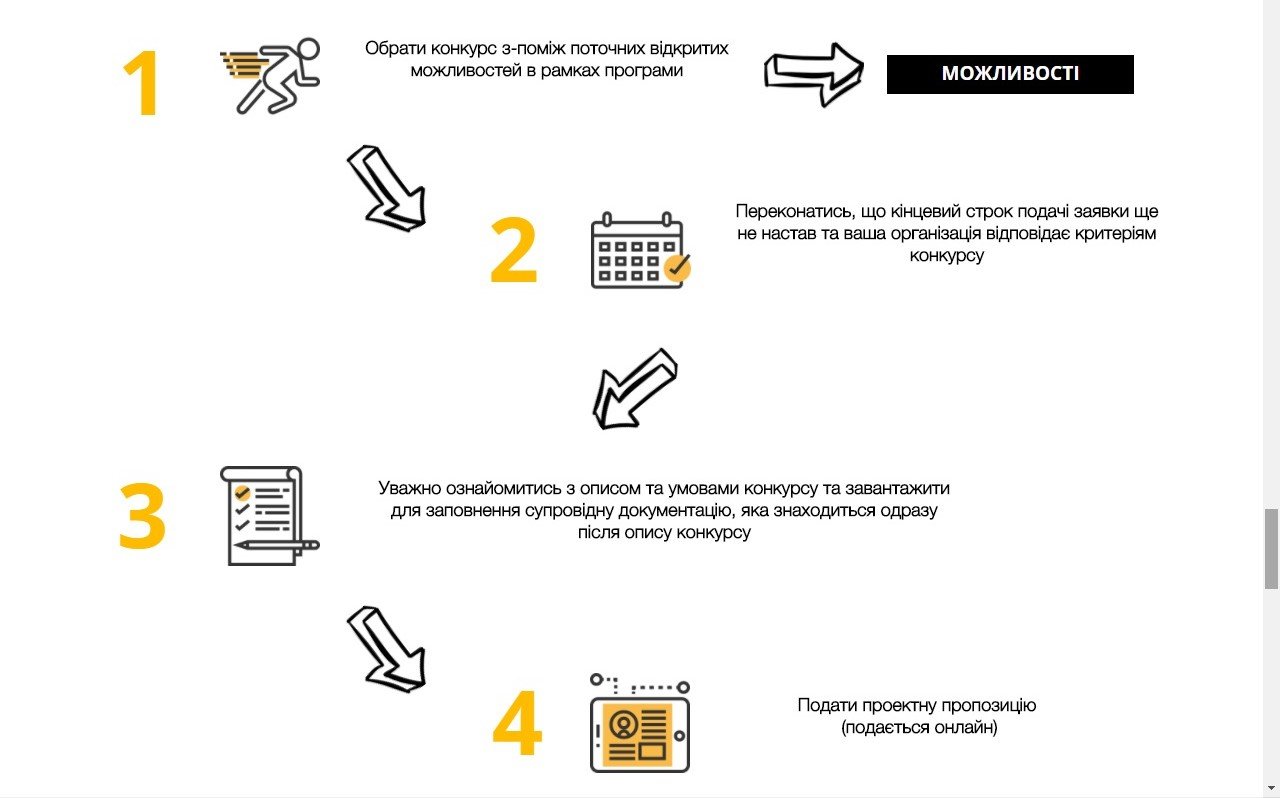 1

Обрати конкурс з-поміж поточних відкритих можливостей в рамках програми

МОЖЛИВОСТІ

2

Переконатись, що кінцевий строк подачі заявки ще не настав та ваша організація відповідає критеріям конкурсу

3

Уважно ознайомитись з описом та умовами конкурсу та завантажити для заповнення супровідну документацію, яка знаходиться одразу після опису конкурсу

4

Подати проектну пропозицію (подається онлайн)